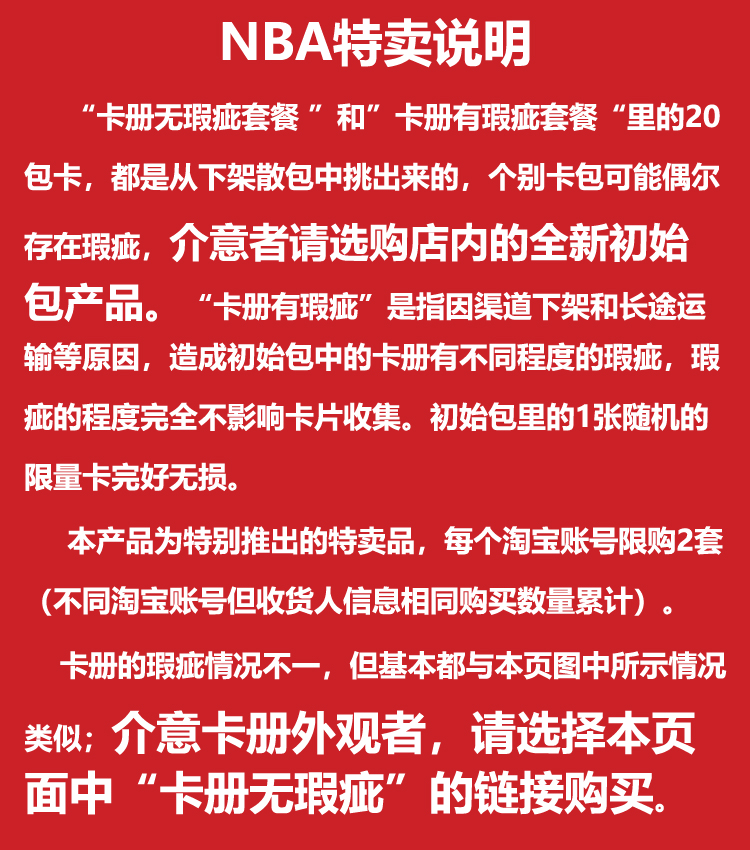 NBA特卖说明

“卡册无瑕疵套餐 ”和”卡册有瑕疵套餐“里的20包卡，都是从下架散包中挑出来的，个别卡包可能偶尔存在瑕疵，介意者请选购店内的全新初始包产品。“卡册有瑕疵”是指因渠道下架和长途运输等原因，造成初始包中的卡册有不同程度的瑕疵，瑕疵的程度完全不影响卡片收集。初始包里的1张随机的限量卡完好无损。

本产品为特别推出的特卖品，每个淘宝账号限购2套（不同淘宝账号但收货人信息相同购买数量累计）。

卡册的瑕疵情况不一，但基本都与本页图中所示情况类似；介意卡册外观者，请选择本页面中“卡册无瑕疵”的链接购买。